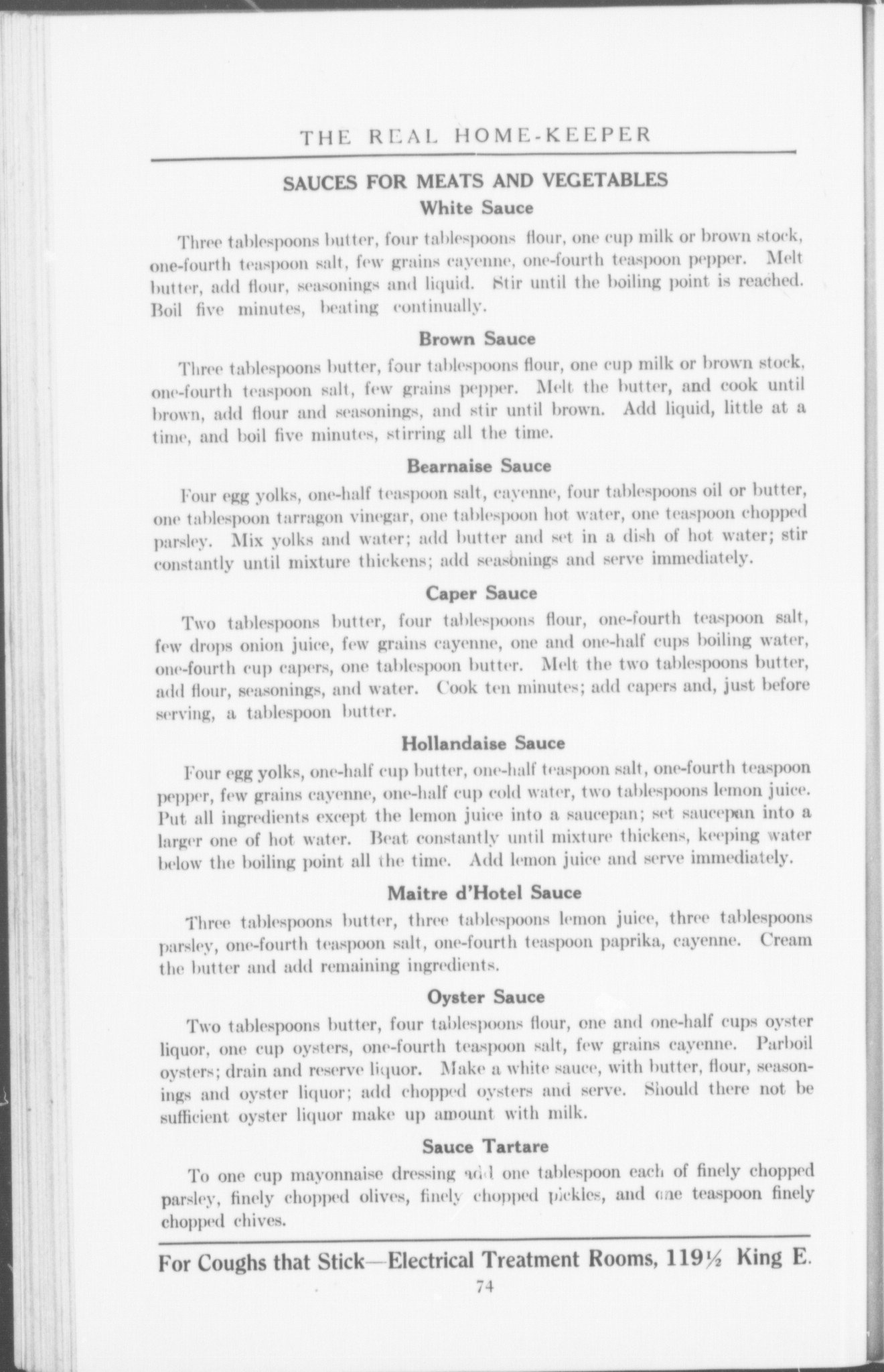 THE REAL HOME-KEEPER

SAUCES FOR MEATS AND VEGETABLES

White Sauce

Three tablespoons butter, four tablespoons flour, one cup milk or brown stock, one-fourth teaspoon salt, few grains cayenne, one-fourth teaspoon pepper. Melt butter, add flour, seasonings and liquid. Stir until the boiling point is reached. Boil five minutes, beating continually.

Brown Sauce

Three tablespoons butter, four tablespoons flour, one cup milk or brown stock, one-fourth teaspoon salt, few grains pepper. Melt the butter, and cook until brown, add flour and seasonings, and stir until brown. Add liquid, little at a time, and boil five minutes, stirring all the time.

Bearnaise Sauce

Four egg yolks, one-half teaspoon salt, cayenne, four tablespoons oil or butter, one tablespoon tarragon vinegar, one tablespoon hot water, one teaspoon chopped parsley. Mix yolks and water; add butter and set in a dish of hot water; stir constantly until mixture thickens; add seasonings and serve immediately.

Caper Sauce

Two tablespoons butter, four tablespoons flour, one-fourth teaspoon salt, few drops onion juice, few grains cayenne, one and one-half cups boiling water, one-fourth cup capers, one tablespoon butter. Melt the two tablespoons butter, add flour, seasonings, and water. Cook ten minutes; add capers and, just before serving, a tablespoon butter.

Hollandaise Sauce

Four egg yolks, one-half cup butter, one-half teaspoon salt, one-fourth teaspoon pepper, few grains cayenne, one-half cup cold water, two tablespoons lemon juice. Put all ingredients except the lemon juice into a saucepan; set saucepan into a larger one of hot water. Beat constantly until mixture thickens, keeping water below the boiling point all the time. Add lemon juice and serve immediately.

Maitre d'Hotel Sauce

Three tablespoons butter, three tablespoons lemon juice, three tablespoons parsley, one-fourth teaspoon salt, one-fourth teaspoon paprika, cayenne. Cream the butter and add remaining ingredients.

Oyster Sauce

Two tablespoons butter, four tablespoons flour, one and one-half cups oyster liquor, one cup oysters, one-fourth teaspoon salt, few grains cayenne. Parboil oysters; drain and reserve liquor. Make a white sauce, with butter, flour, seasonings and oyster liquor; add chopped oysters and serve. Should there not be sufficient oyster liquor make up amount with milk.

Sauce Tartare

To one cup mayonnaise dressing add one tablespoon each of finely chopped parsley, finely chopped olives, finely chopped pickles, and one teaspoon finely chopped chives.

For Coughs that Stick—Electrical Treatment Rooms, 119½ King E.

74